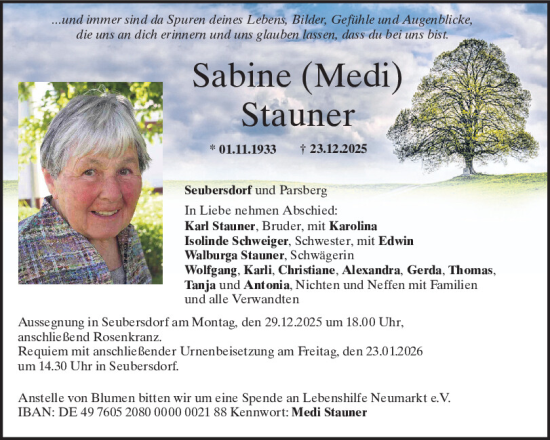 ...und immer sind da Spuren deines Lebens, Bilder, Gefühle und Augenblicke, die uns an dich erinnern und uns glauben lassen, dass du bei uns bist.

Sabine (Medi)
Stauner

* 01.11.1933 † 23.12.2025

Seubersdorf und Parsberg

In Liebe nehmen Abschied:
Karl Stauner, Bruder, mit Karolina
Isolinde Schweiger, Schwester, mit Edwin
Walburga Stauner, Schwägerin
Wolfgang, Karli, Christiane, Alexandra, Gerda, Thomas, Tanja und Antonia, Nichten und Neffen mit Familien und alle Verwandten

Aussegnung in Seubersdorf am Montag, den 29.12.2025 um 18.00 Uhr, anschließend Rosenkranz.
Requiem mit anschließender Urnenbeisetzung am Freitag, den 23.01.2026 um 14.30 Uhr in Seubersdorf.

Anstelle von Blumen bitten wir um eine Spende an Lebenshilfe Neumarkt e.V.
IBAN: DE 49 7605 2080 0000 0021 88 Kennwort: Medi Stauner